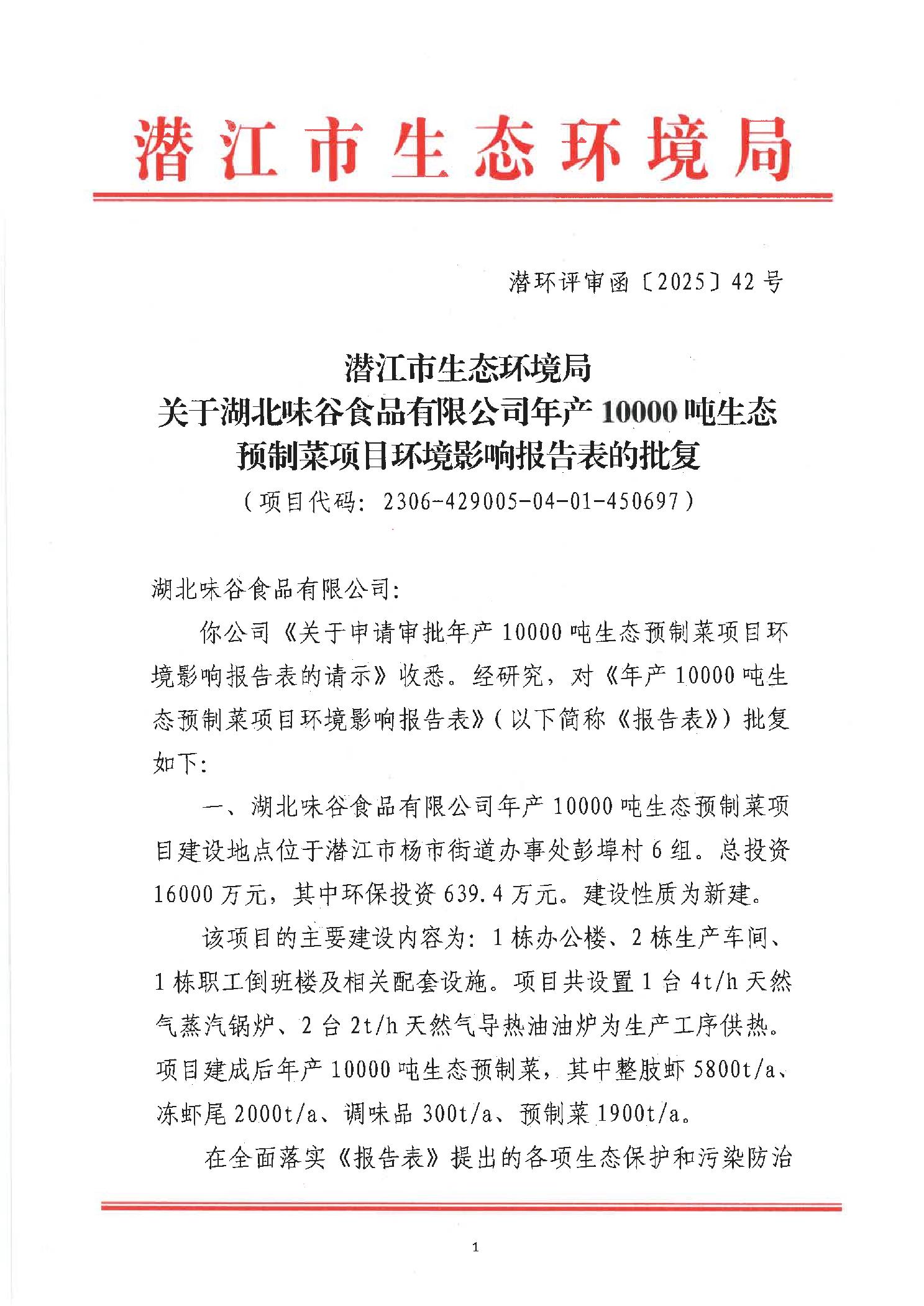 潜江市生态环境局

潜环评审函〔2025〕42号

潜江市生态环境局
关于湖北味谷食品有限公司年产10000吨生态预制菜项目环境影响报告表的批复
（项目代码：2306-429005-04-01-450697）

湖北味谷食品有限公司：

你公司《关于申请审批年产10000吨生态预制菜项目环境影响报告表的请示》收悉。经研究，对《年产10000吨生态预制菜项目环境影响报告表》（以下简称《报告表》）批复如下：

一、湖北味谷食品有限公司年产10000吨生态预制菜项目建设地点位于潜江市杨市街道办事处彭埠村6组。总投资16000万元，其中环保投资639.4万元。建设性质为新建。

该项目的主要建设内容为：1栋办公楼、2栋生产车间、1栋职工倒班楼及相关配套设施。项目共设置1台4t/h天然气蒸汽锅炉、2台2t/h天然气导热油油炉为生产工序供热。项目建成后年产10000吨生态预制菜，其中整肢虾5800t/a、冻虾尾2000t/a、调味品300t/a、预制菜1900t/a。

在全面落实《报告表》提出的各项生态保护和污染防治

1